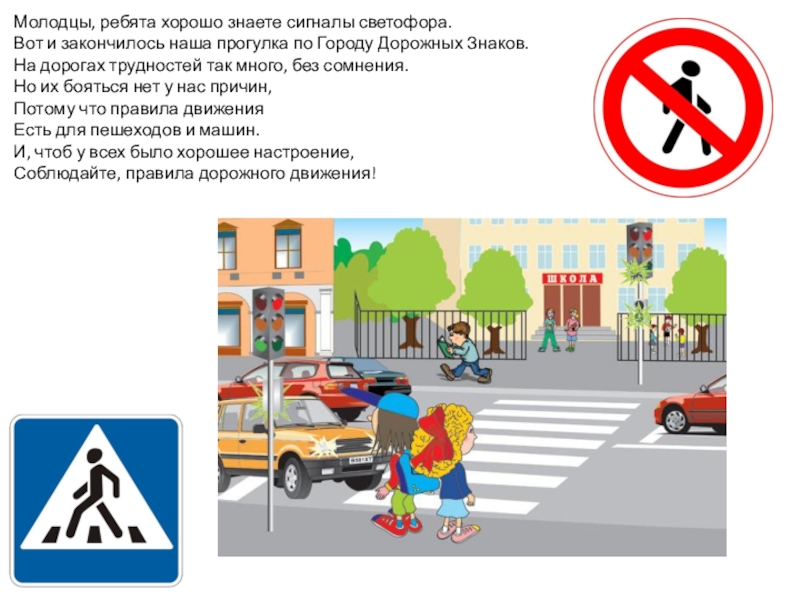 Молодцы, ребята хорошо знаете сигналы светофора.
Вот и закончилось наша прогулка по Городу Дорожных Знаков.
На дорогах трудностей так много, без сомнения.
Но их бояться нет у нас причин,
Потому что правила движения
Есть для пешеходов и машин.
И, чтоб у всех было хорошее настроение,
Соблюдайте, правила дорожного движения!

ШКОЛА